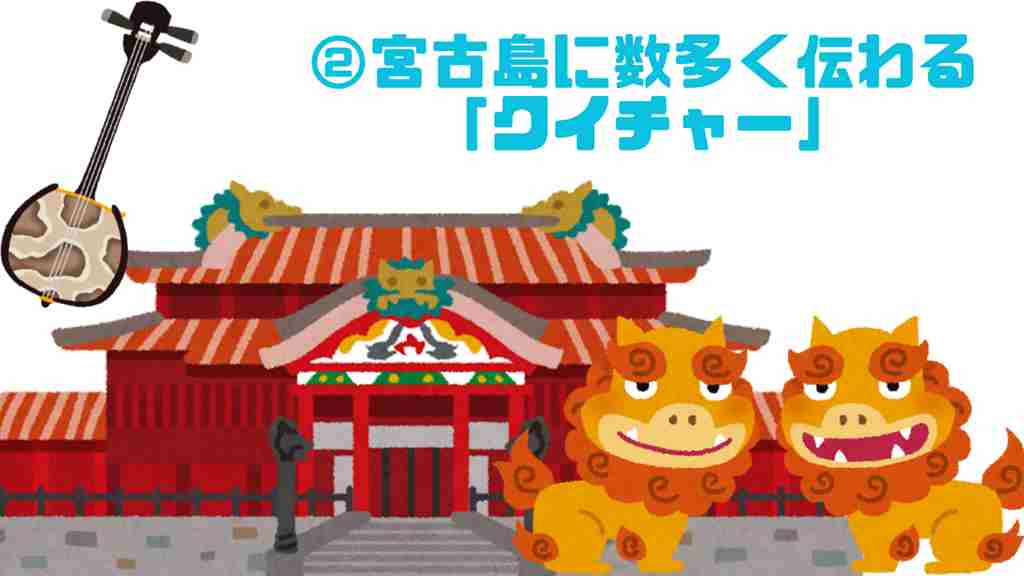 ②宮古島に数多く伝わる
「クイチャー」